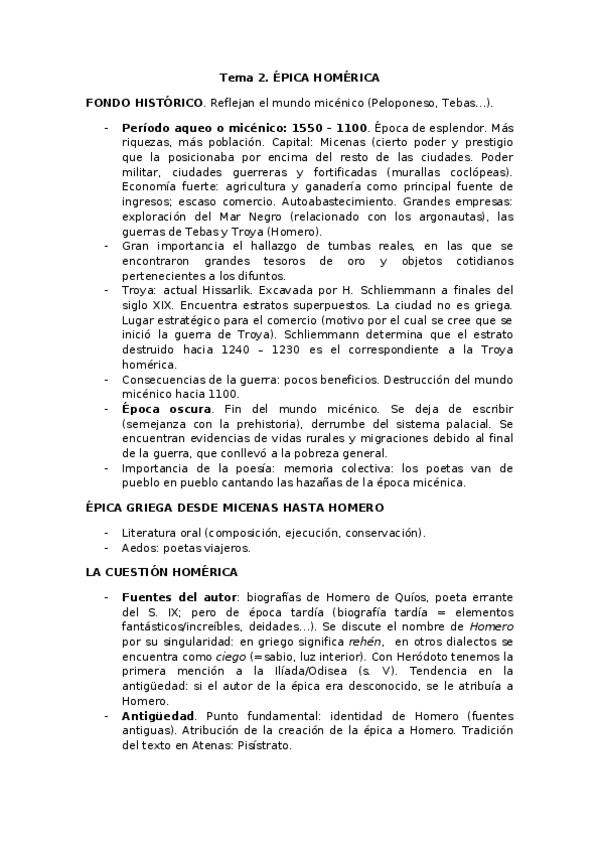 Tema 2. ÉPICA HOMÉRICA

FONDO HISTÓRICO. Reflejan el mundo micénico (Peloponeso, Tebas…).

- Período aqueo o micénico: 1550 – 1100. Época de esplendor. Más riquezas, más población. Capital: Micenas (cierto poder y prestigio que la posicionaba por encima del resto de las ciudades. Poder militar, ciudades guerreras y fortificadas (murallas coclópeas). Economía fuerte: agricultura y ganadería como principal fuente de ingresos; escaso comercio. Autoabastecimiento. Grandes empresas: exploración del Mar Negro (relacionado con los argonautas), las guerras de Tebas y Troya (Homero).
- Gran importancia el hallazgo de tumbas reales, en las que se encontraron grandes tesoros de oro y objetos cotidianos pertenecientes a los difuntos.
- Troya: actual Hissarlik. Excavada por H. Schliemmann a finales del siglo XIX. Encuentra estratos superpuestos. La ciudad no es griega. Lugar estratégico para el comercio (motivo por el cual se cree que se inició la guerra de Troya). Schliemmann determina que el estrato destruido hacia 1240 – 1230 es el correspondiente a la Troya homérica.
- Consecuencias de la guerra: pocos beneficios. Destrucción del mundo micénico hacia 1100.
- Época oscura. Fin del mundo micénico. Se deja de escribir (semejanza con la prehistoria), derrumbe del sistema palacial. Se encuentran evidencias de vidas rurales y migraciones debido al final de la guerra, que conllevó a la pobreza general.
- Importancia de la poesía: memoria colectiva: los poetas van de pueblo en pueblo cantando las hazañas de la época micénica.

ÉPICA GRIEGA DESDE MICENAS HASTA HOMERO

- Literatura oral (composición, ejecución, conservación).
- Aedos: poetas viajeros.

LA CUESTIÓN HOMÉRICA

- Fuentes del autor: biografías de Homero de Quíos, poeta errante del S. IX; pero de época tardía (biografía tardía = elementos fantásticos/increíbles, deidades…). Se discute el nombre de Homero por su singularidad: en griego significa rehén, en otros dialectos se encuentra como ciego (=sabio, luz interior). Con Heródoto tenemos la primera mención a la Ilíada/Odisea (s. V). Tendencia en la antigüedad: si el autor de la épica era desconocido, se le atribuía a Homero.
- Antigüedad. Punto fundamental: identidad de Homero (fuentes antiguas). Atribución de la creación de la épica a Homero. Tradición del texto en Atenas: Pisístrato.